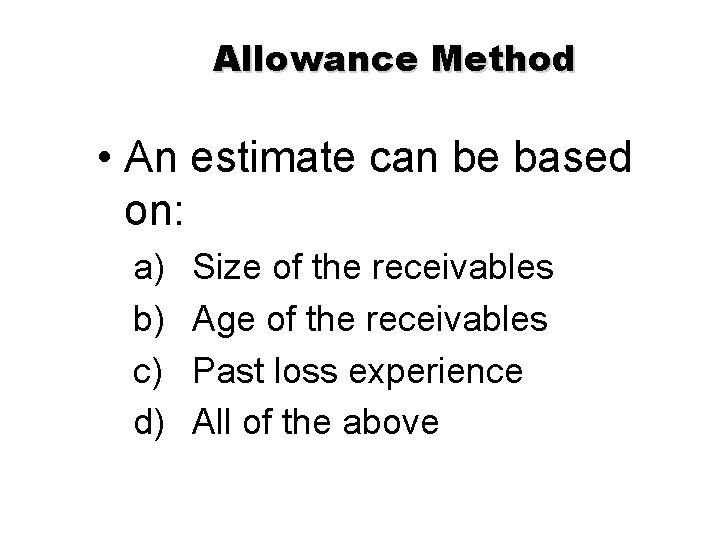 Allowance Method

• An estimate can be based on:

a) Size of the receivables
b) Age of the receivables
c) Past loss experience
d) All of the above